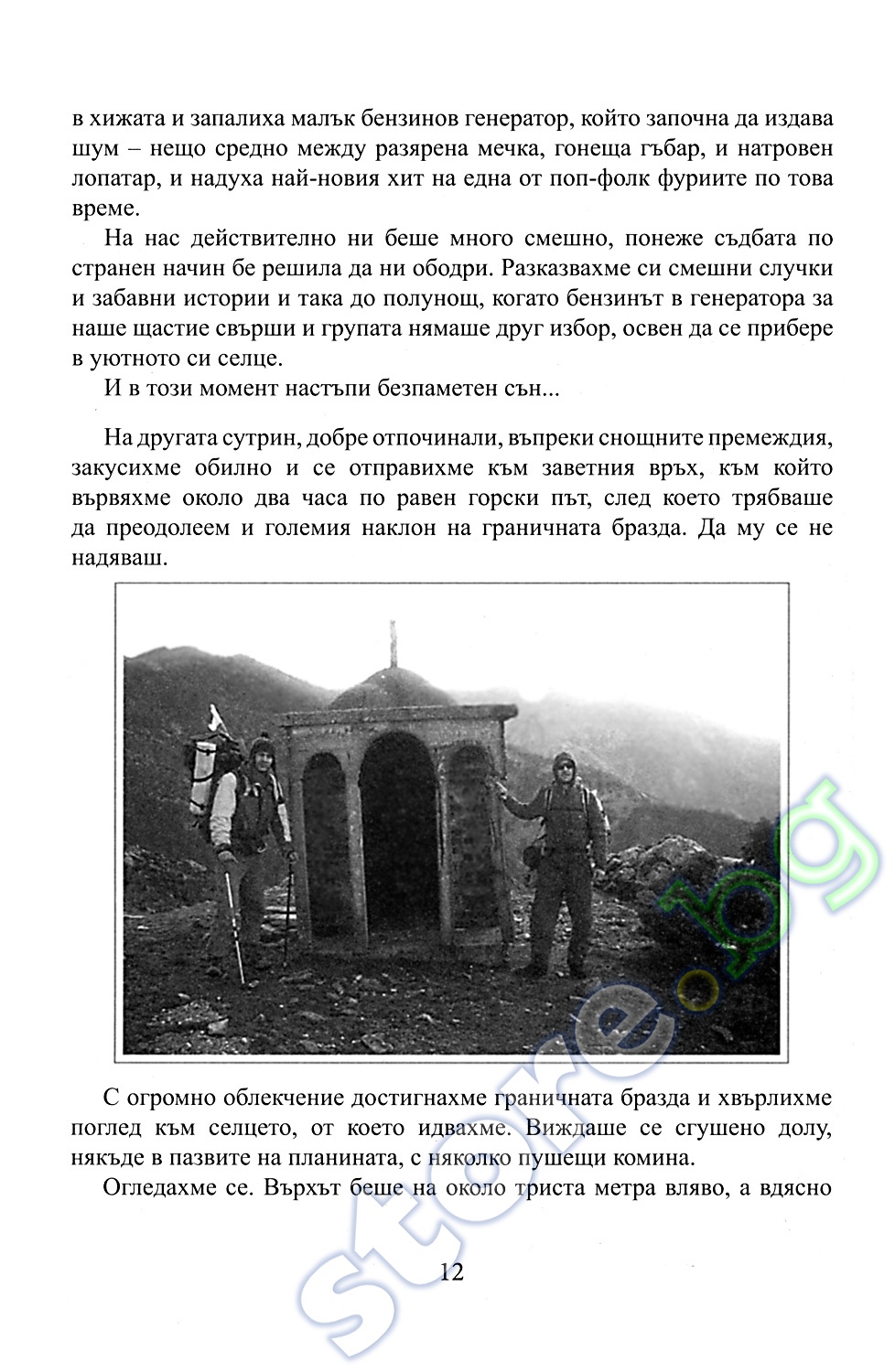 в хижата и запалиха малък бензинов генератор, който започна да издава шум – нещо средно между разярена мечка, гонеща гъбар, и натровен лопатар, и надуха най-новия хит на една от поп-фолк фуриите по това време.

На нас действително ни беше много смешно, понеже съдбата по странен начин бе решила да ни ободри. Разказвахме си смешни случки и забавни истории и така до полунощ, когато бензинът в генератора за наше щастие свърши и групата нямаше друг избор, освен да се прибере в уютното си селце.

И в този момент настъпи безпаметен сън...

На другата сутрин, добре отпочинали, въпреки снощните премеждия, закусихме обилно и се отправихме към заветния връх, към който вървяхме около два часа по равен горски път, след което трябваше да преодолеем и големия наклон на граничната бразда. Да му се не надяваш.

С огромно облекчение достигнахме граничната бразда и хвърлихме поглед към селцето, от което идвахме. Виждаше се сгушено долу, някъде в пазвите на планината, с няколко пушещи комина.

Огледахме се. Върхът беше на около триста метра вляво, а вдясно

12

store.bg